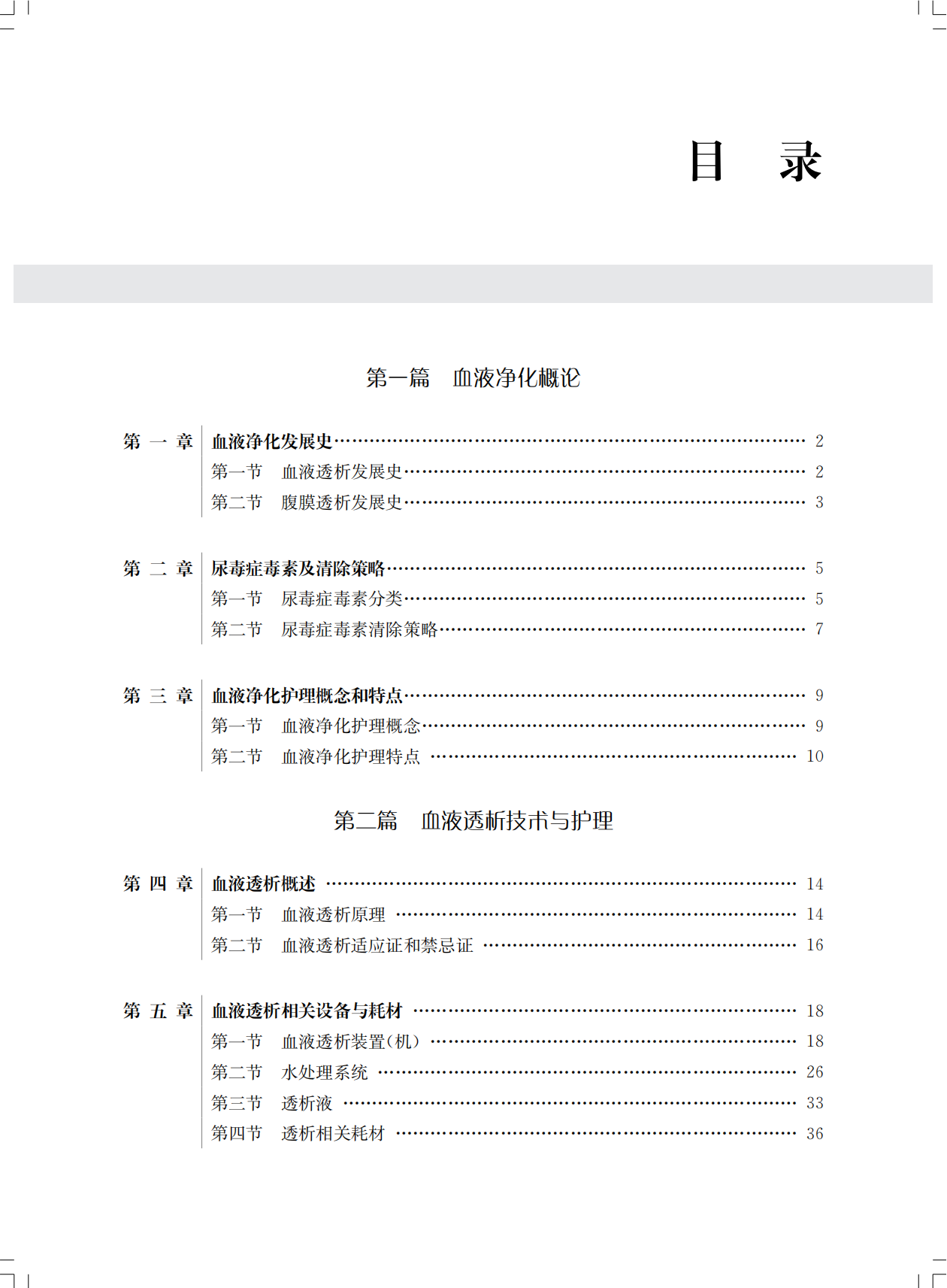 目　录

第一篇　血液净化概论

第一章　血液净化发展史 …… 2
第一节　血液透析发展史 …… 2
第二节　腹膜透析发展史 …… 3

第二章　尿毒症毒素及清除策略 …… 5
第一节　尿毒症毒素分类 …… 5
第二节　尿毒症毒素清除策略 …… 7

第三章　血液净化护理概念和特点 …… 9
第一节　血液净化护理概念 …… 9
第二节　血液净化护理特点 …… 10

第二篇　血液透析技术与护理

第四章　血液透析概述 …… 14
第一节　血液透析原理 …… 14
第二节　血液透析适应证和禁忌证 …… 16

第五章　血液透析相关设备与耗材 …… 18
第一节　血液透析装置(机) …… 18
第二节　水处理系统 …… 26
第三节　透析液 …… 33
第四节　透析相关耗材 …… 36